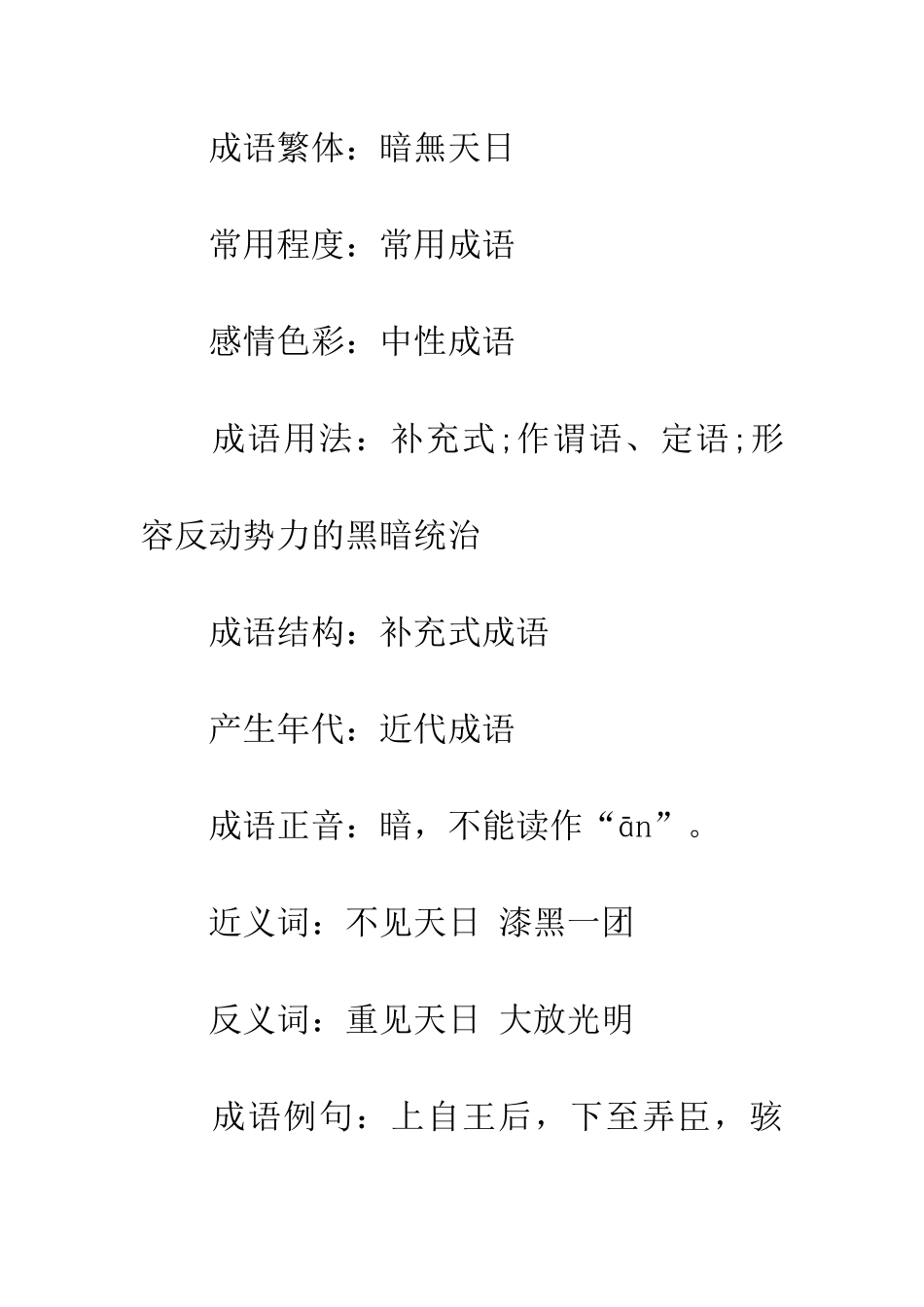 成语繁体：暗無天日

常用程度：常用成语

感情色彩：中性成语

成语用法：补充式;作谓语、定语;形容反动势力的黑暗统治

成语结构：补充式成语

产生年代：近代成语

成语正音：暗，不能读作“ān”。

近义词：不见天日 漆黑一团

反义词：重见天日 大放光明

成语例句：上自王后，下至弄臣，骇